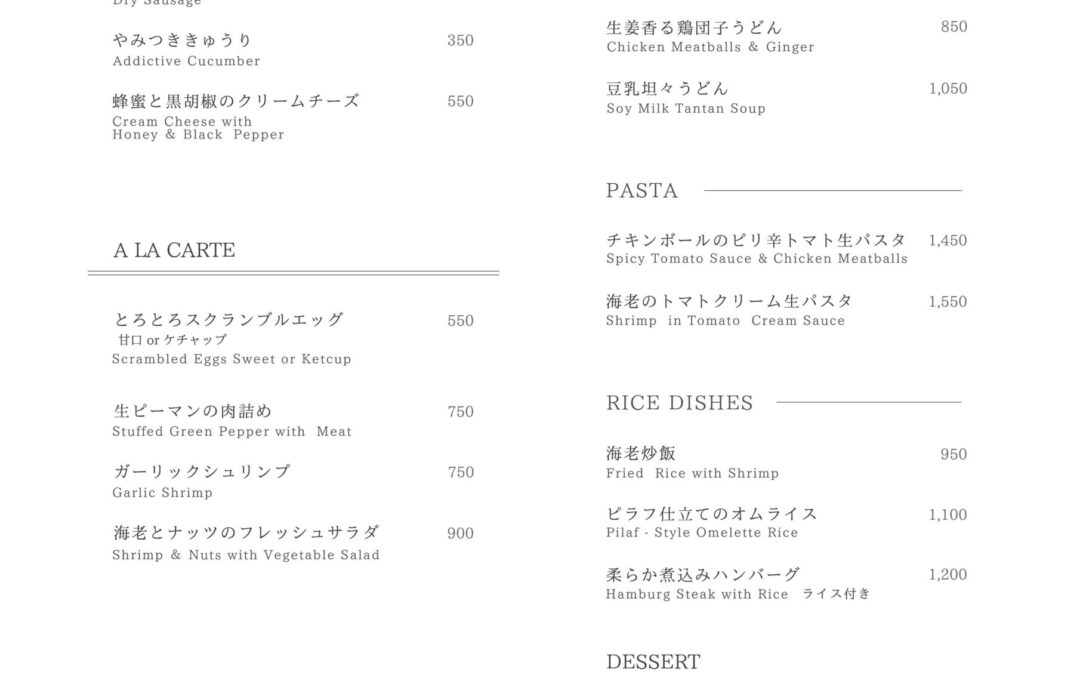 Dry Sausage

やみつききゅうり 350
Addictive Cucumber

蜂蜜と黒胡椒のクリームチーズ 550
Cream Cheese with Honey & Black Pepper

A LA CARTE

とろとろスクランブルエッグ 550
甘口 or ケチャップ
Scrambled Eggs Sweet or Ketcup

生ピーマンの肉詰め 750
Stuffed Green Pepper with Meat

ガーリックシュリンプ 750
Garlic Shrimp

海老とナッツのフレッシュサラダ 900
Shrimp & Nuts with Vegetable Salad

生姜香る鶏団子うどん 850
Chicken Meatballs & Ginger

豆乳坦々うどん 1,050
Soy Milk Tantan Soup

PASTA

チキンボールのピリ辛トマト生パスタ 1,450
Spicy Tomato Sauce & Chicken Meatballs

海老のトマトクリーム生パスタ 1,550
Shrimp in Tomato Cream Sauce

RICE DISHES

海老炒飯 950
Fried Rice with Shrimp

ピラフ仕立てのオムライス 1,100
Pilaf - Style Omelette Rice

柔らか煮込みハンバーグ 1,200
Hamburg Steak with Rice ライス付き

DESSERT